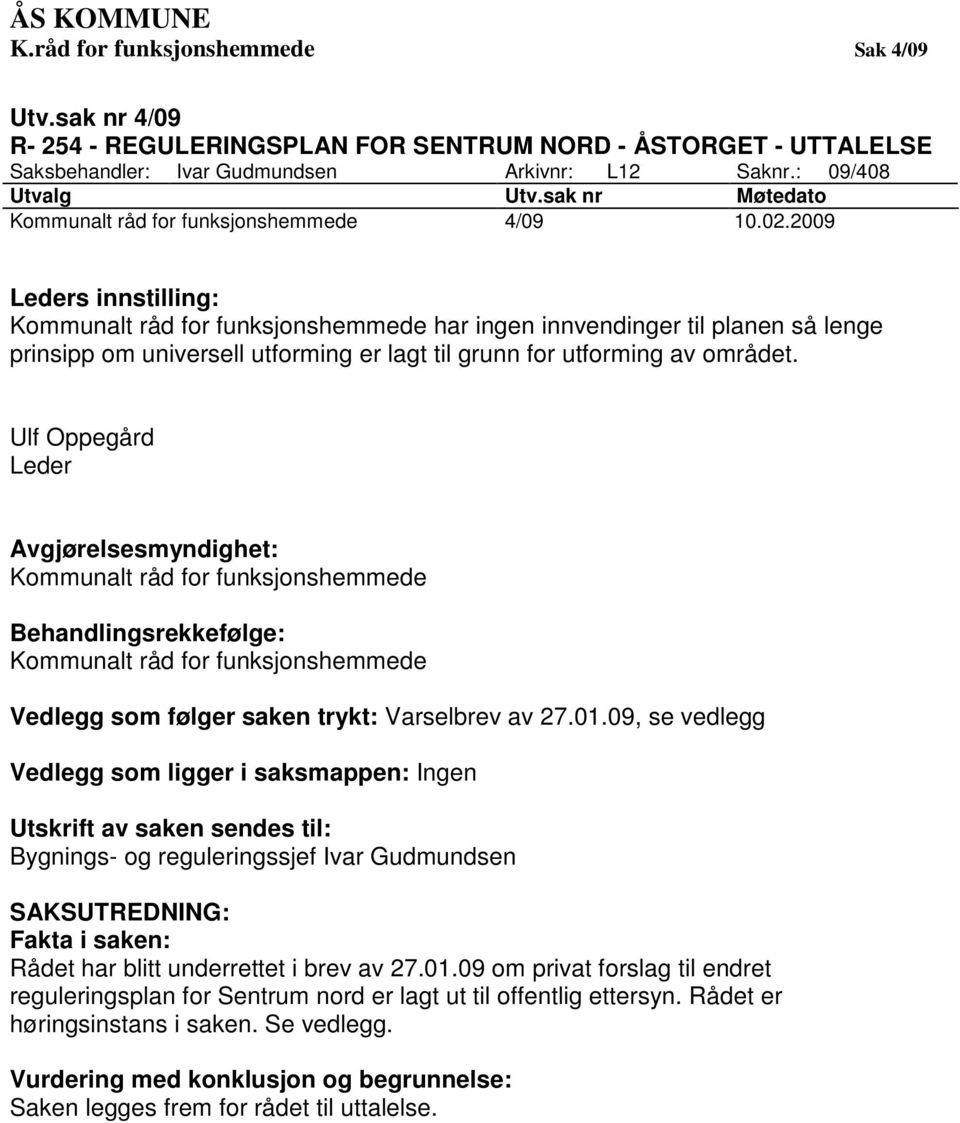 ÅS KOMMUNE
K.råd for funksjonshemmede Sak 4/09

Utv.sak nr 4/09
R- 254 - REGULERINGSPLAN FOR SENTRUM NORD - ÅSTORGET - UTTALELSE
Saksbehandler: Ivar Gudmundsen Arkivnr: L12 Saknr.: 09/408

| Utvalg | Utv.sak nr | Møtedato |
|---|---|---|
| Kommunalt råd for funksjonshemmede | 4/09 | 10.02.2009 |

Leders innstilling:
Kommunalt råd for funksjonshemmede har ingen innvendinger til planen så lenge prinsipp om universell utforming er lagt til grunn for utforming av området.

Ulf Oppegård
Leder

Avgjørelsesmyndighet:
Kommunalt råd for funksjonshemmede

Behandlingsrekkefølge:
Kommunalt råd for funksjonshemmede

Vedlegg som følger saken trykt: Varselbrev av 27.01.09, se vedlegg

Vedlegg som ligger i saksmappen: Ingen

Utskrift av saken sendes til:
Bygnings- og reguleringssjef Ivar Gudmundsen

SAKSUTREDNING:
Fakta i saken:
Rådet har blitt underrettet i brev av 27.01.09 om privat forslag til endret reguleringsplan for Sentrum nord er lagt ut til offentlig ettersyn. Rådet er høringsinstans i saken. Se vedlegg.

Vurdering med konklusjon og begrunnelse:
Saken legges frem for rådet til uttalelse.